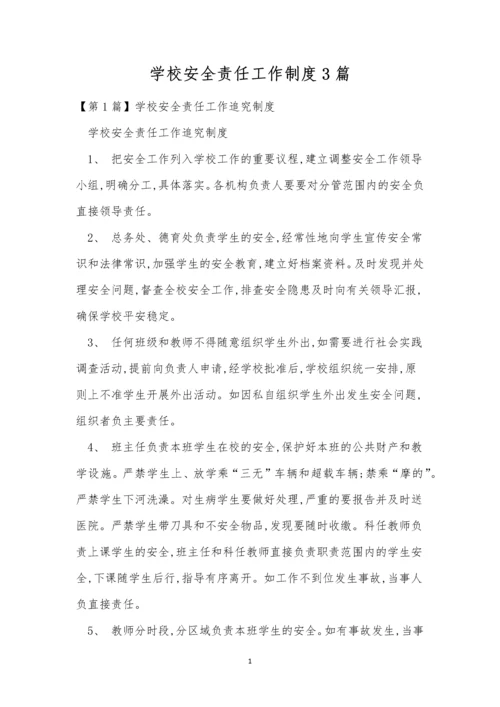 学校安全责任工作制度3篇

【第1篇】学校安全责任工作追究制度

学校安全责任工作追究制度

1、 把安全工作列入学校工作的重要议程,建立调整安全工作领导小组,明确分工,具体落实。各机构负责人要要对分管范围内的安全负直接领导责任。

2、 总务处、德育处负责学生的安全,经常性地向学生宣传安全常识和法律常识,加强学生的安全教育,建立好档案资料。及时发现并处理安全问题,督查全校安全工作,排查安全隐患及时向有关领导汇报,确保学校平安稳定。

3、 任何班级和教师不得随意组织学生外出,如需要进行社会实践调查活动,提前向负责人申请,经学校批准后,学校组织统一安排,原则上不准学生开展外出活动。如因私自组织学生外出发生安全问题,组织者负主要责任。

4、 班主任负责本班学生在校的安全,保护好本班的公共财产和教学设施。严禁学生上、放学乘“三无”车辆和超载车辆;禁乘“摩的”。严禁学生下河洗澡。对生病学生要做好处理,严重的要报告并及时送医院。严禁学生带刀具和不安全物品,发现要随时收缴。科任教师负责上课学生的安全,班主任和科任教师直接负责职责范围内的学生安全,下课随学生后行,指导有序离开。如工作不到位发生事故,当事人负直接责任。

5、 教师分时段,分区域负责本班学生的安全。如有事故发生,当事

1